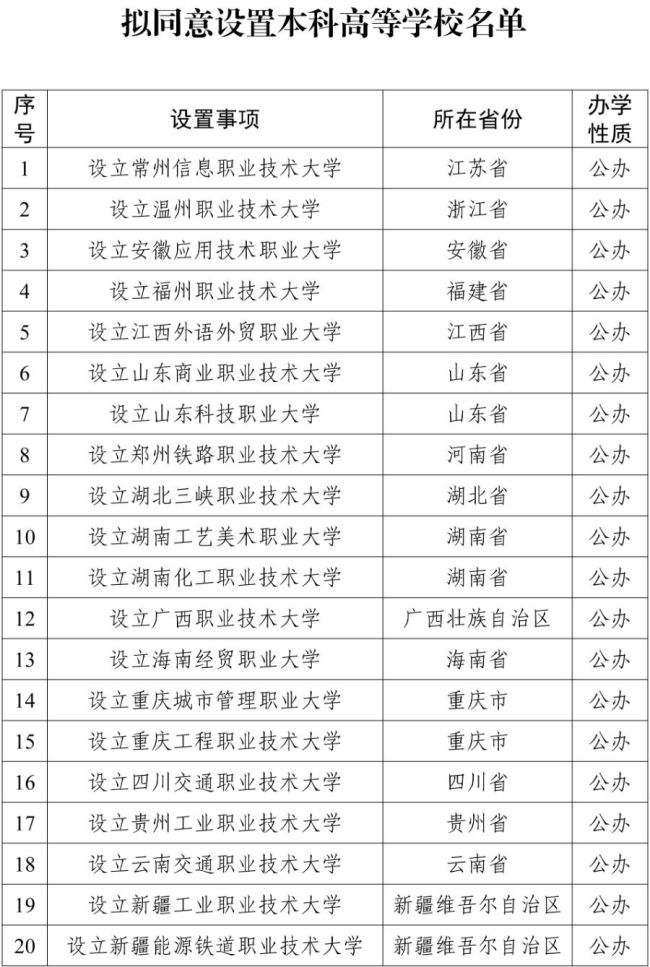 拟同意设置本科高等学校名单

| 序号 | 设置事项 | 所在省份 | 办学性质 |
|---|---|---|---|
| 1 | 设立常州信息职业技术大学 | 江苏省 | 公办 |
| 2 | 设立温州职业技术大学 | 浙江省 | 公办 |
| 3 | 设立安徽应用技术职业大学 | 安徽省 | 公办 |
| 4 | 设立福州职业技术大学 | 福建省 | 公办 |
| 5 | 设立江西外语外贸职业大学 | 江西省 | 公办 |
| 6 | 设立山东商业职业技术大学 | 山东省 | 公办 |
| 7 | 设立山东科技职业大学 | 山东省 | 公办 |
| 8 | 设立郑州铁路职业技术大学 | 河南省 | 公办 |
| 9 | 设立湖北三峡职业技术大学 | 湖北省 | 公办 |
| 10 | 设立湖南工艺美术职业大学 | 湖南省 | 公办 |
| 11 | 设立湖南化工职业技术大学 | 湖南省 | 公办 |
| 12 | 设立广西职业技术大学 | 广西壮族自治区 | 公办 |
| 13 | 设立海南经贸职业大学 | 海南省 | 公办 |
| 14 | 设立重庆城市管理职业大学 | 重庆市 | 公办 |
| 15 | 设立重庆工程职业技术大学 | 重庆市 | 公办 |
| 16 | 设立四川交通职业技术大学 | 四川省 | 公办 |
| 17 | 设立贵州工业职业技术大学 | 贵州省 | 公办 |
| 18 | 设立云南交通职业技术大学 | 云南省 | 公办 |
| 19 | 设立新疆工业职业技术大学 | 新疆维吾尔自治区 | 公办 |
| 20 | 设立新疆能源铁道职业技术大学 | 新疆维吾尔自治区 | 公办 |